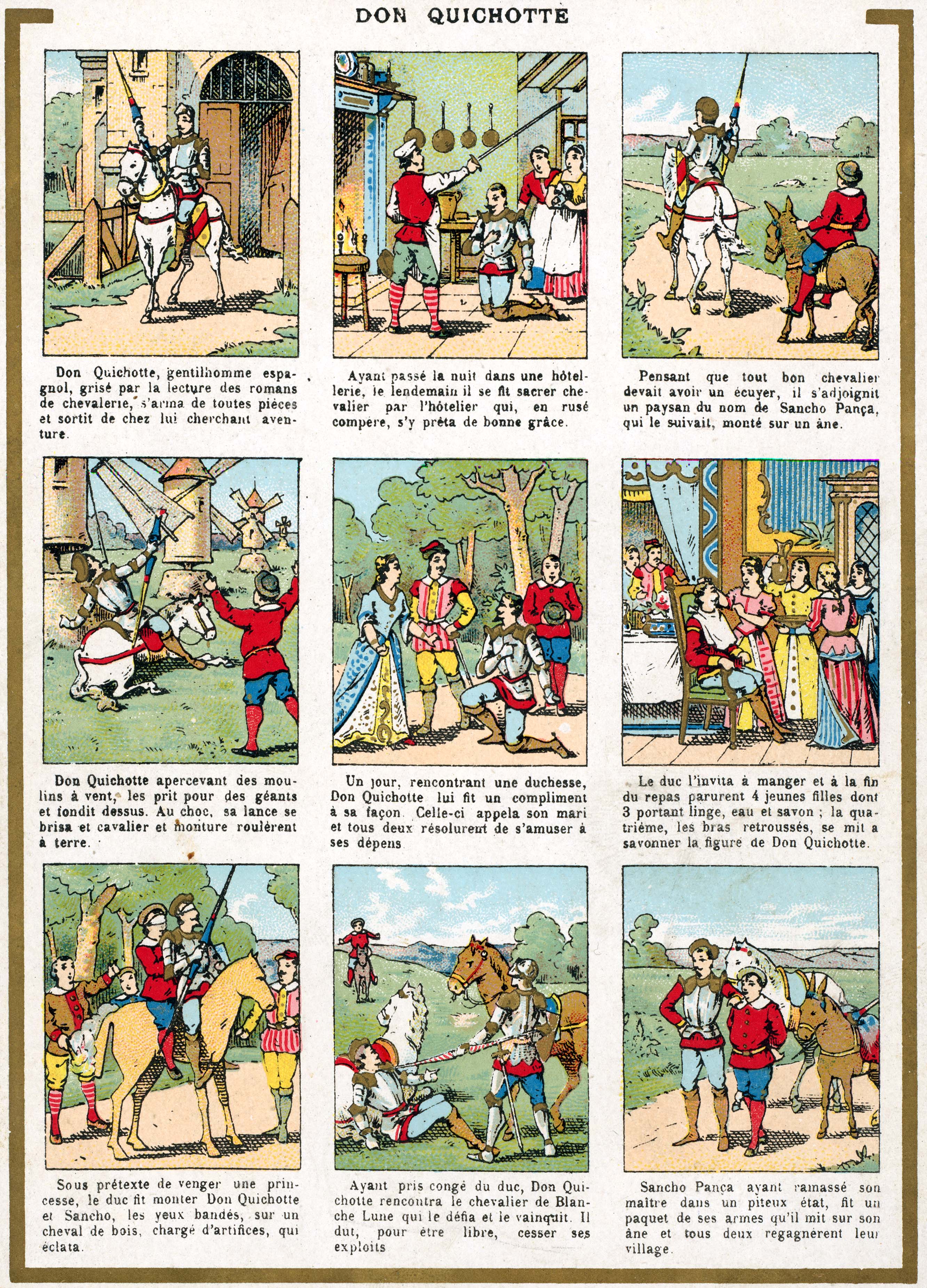 DON QUICHOTTE

Don Quichotte, gentilhomme espagnol, grisé par la lecture des romans de chevalerie, s'arma de toutes pièces et sortit de chez lui cherchant aventure.

Ayant passé la nuit dans une hôtellerie, le lendemain il se fit sacrer chevalier par l'hôtelier qui, en rusé compère, s'y prêta de bonne grâce.

Pensant que tout bon chevalier devait avoir un écuyer, il s'adjoignit un paysan du nom de Sancho Pança, qui le suivait, monté sur un âne.

Don Quichotte apercevant des moulins à vent, les prit pour des géants et fondit dessus. Au choc, sa lance se brisa et cavalier et monture roulèrent à terre.

Un jour, rencontrant une duchesse, Don Quichotte lui fit un compliment à sa façon. Celle-ci appela son mari et tous deux résolurent de s'amuser à ses dépens.

Le duc l'invita à manger et à la fin du repas parurent 4 jeunes filles dont 3 portant linge, eau et savon ; la quatrième, les bras retroussés, se mit a savonner la figure de Don Quichotte.

Sous prétexte de venger une princesse, le duc fit monter Don Quichotte et Sancho, les yeux bandés, sur un cheval de bois, chargé d'artifices, qui éclata.

Ayant pris congé du duc, Don Quichotte rencontra le chevalier de Blanche Lune qui le défia et le vainquit. Il dut, pour être libre, cesser ses exploits

Sancho Pança ayant ramassé son maître dans un piteux état, fit un paquet de ses armes qu'il mit sur son âne et tous deux regagnèrent leur village.